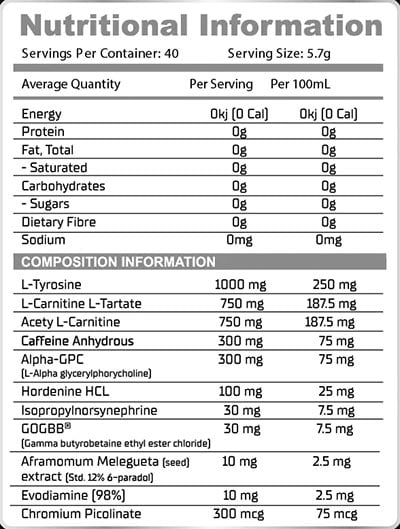 Nutritional Information

Servings Per Container: 40 Serving Size: 5.7g

| Average Quantity | Per Serving | Per 100mL |
|---|---|---|
| Energy | 0kj (0 Cal) | 0kj (0 Cal) |
| Protein | 0g | 0g |
| Fat, Total | 0g | 0g |
| - Saturated | 0g | 0g |
| Carbohydrates | 0g | 0g |
| - Sugars | 0g | 0g |
| Dietary Fibre | 0g | 0g |
| Sodium | 0mg | 0mg |

COMPOSITION INFORMATION

| | | |
|---|---|---|
| L-Tyrosine | 1000 mg | 250 mg |
| L-Carnitine L-Tartate | 750 mg | 187.5 mg |
| Acety L-Carnitine | 750 mg | 187.5 mg |
| Caffeine Anhydrous | 300 mg | 75 mg |
| Alpha-GPC (L-Alpha glycerylphorycholine) | 300 mg | 75 mg |
| Hordenine HCL | 100 mg | 25 mg |
| Isopropylnorsynephrine | 30 mg | 7.5 mg |
| GOGBB® (Gamma butyrobetaine ethyl ester chloride) | 30 mg | 7.5 mg |
| Aframomum Melegueta (seed) extract (Std. 12% 6-paradol) | 10 mg | 2.5 mg |
| Evodiamine (98%) | 10 mg | 2.5 mg |
| Chromium Picolinate | 300 mcg | 75 mcg |